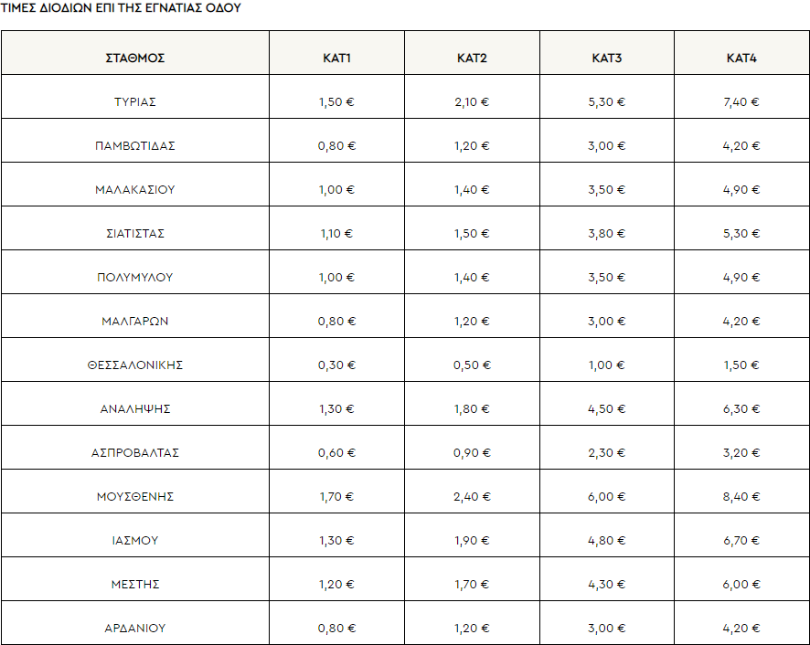 ΤΙΜΕΣ ΔΙΟΔΙΩΝ ΕΠΙ ΤΗΣ ΕΓΝΑΤΙΑΣ ΟΔΟΥ

| ΣΤΑΘΜΟΣ | ΚΑΤ1 | ΚΑΤ2 | ΚΑΤ3 | ΚΑΤ4 |
|---|---|---|---|---|
| ΤΥΡΙΑΣ | 1,50 € | 2,10 € | 5,30 € | 7,40 € |
| ΠΑΜΒΩΤΙΔΑΣ | 0,80 € | 1,20 € | 3,00 € | 4,20 € |
| ΜΑΛΑΚΑΣΙΟΥ | 1,00 € | 1,40 € | 3,50 € | 4,90 € |
| ΣΙΑΤΙΣΤΑΣ | 1,10 € | 1,50 € | 3,80 € | 5,30 € |
| ΠΟΛΥΜΥΛΟΥ | 1,00 € | 1,40 € | 3,50 € | 4,90 € |
| ΜΑΛΓΑΡΩΝ | 0,80 € | 1,20 € | 3,00 € | 4,20 € |
| ΘΕΣΣΑΛΟΝΙΚΗΣ | 0,30 € | 0,50 € | 1,00 € | 1,50 € |
| ΑΝΑΛΗΨΗΣ | 1,30 € | 1,80 € | 4,50 € | 6,30 € |
| ΑΣΠΡΟΒΑΛΤΑΣ | 0,60 € | 0,90 € | 2,30 € | 3,20 € |
| ΜΟΥΣΘΕΝΗΣ | 1,70 € | 2,40 € | 6,00 € | 8,40 € |
| ΙΑΣΜΟΥ | 1,30 € | 1,90 € | 4,80 € | 6,70 € |
| ΜΕΣΤΗΣ | 1,20 € | 1,70 € | 4,30 € | 6,00 € |
| ΑΡΔΑΝΙΟΥ | 0,80 € | 1,20 € | 3,00 € | 4,20 € |